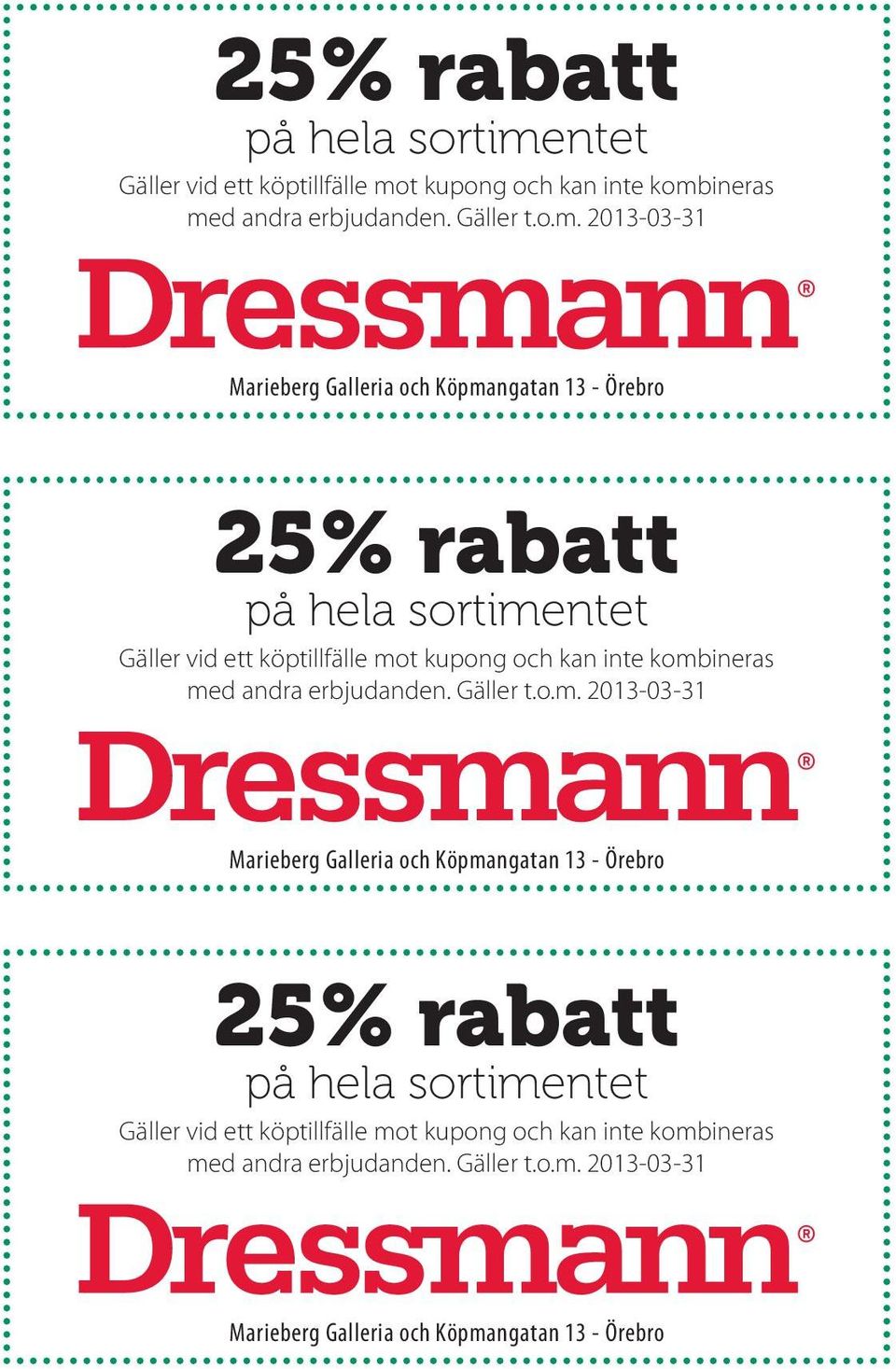 25% rabatt
på hela sortimentet
Gäller vid ett köptillfälle mot kupong och kan inte kombineras med andra erbjudanden. Gäller t.o.m. 2013-03-31
Dressmann®
Marieberg Galleria och Köpmangatan 13 - Örebro

25% rabatt
på hela sortimentet
Gäller vid ett köptillfälle mot kupong och kan inte kombineras med andra erbjudanden. Gäller t.o.m. 2013-03-31
Dressmann®
Marieberg Galleria och Köpmangatan 13 - Örebro

25% rabatt
på hela sortimentet
Gäller vid ett köptillfälle mot kupong och kan inte kombineras med andra erbjudanden. Gäller t.o.m. 2013-03-31
Dressmann®
Marieberg Galleria och Köpmangatan 13 - Örebro